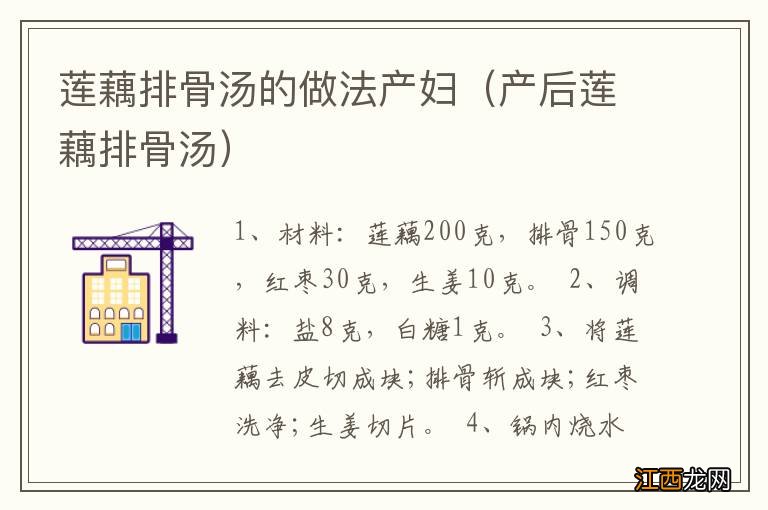 莲藕排骨汤的做法产妇（产后莲藕排骨汤）

1、材料：莲藕200克，排骨150克，红枣30克，生姜10克。 2、调料：盐8克，白糖1克。 3、将莲藕去皮切成块；排骨斩成块；红枣洗净；生姜切片。 4、锅内烧水

江西龙网